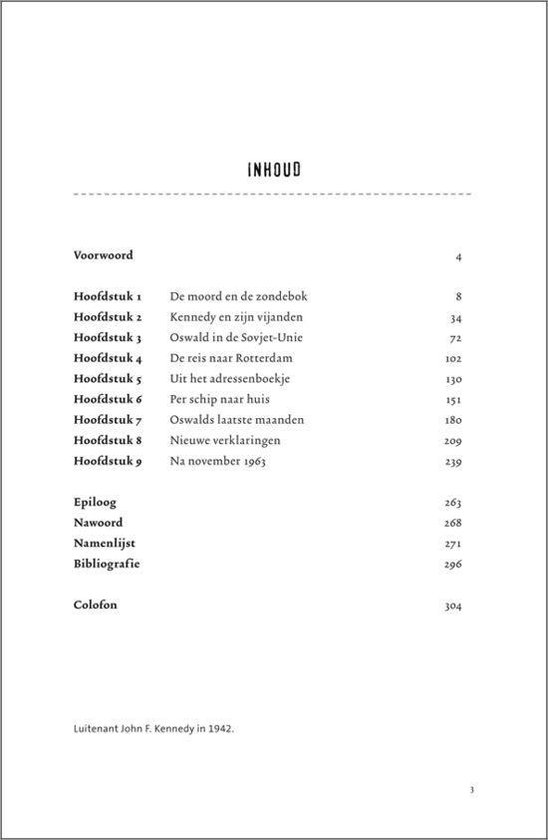 INHOUD

Voorwoord 4

Hoofdstuk 1 De moord en de zondebok 8
Hoofdstuk 2 Kennedy en zijn vijanden 34
Hoofdstuk 3 Oswald in de Sovjet-Unie 72
Hoofdstuk 4 De reis naar Rotterdam 102
Hoofdstuk 5 Uit het adressenboekje 130
Hoofdstuk 6 Per schip naar huis 151
Hoofdstuk 7 Oswalds laatste maanden 180
Hoofdstuk 8 Nieuwe verklaringen 209
Hoofdstuk 9 Na november 1963 239

Epiloog 263
Nawoord 268
Namenlijst 271
Bibliografie 296

Colofon 304

Luitenant John F. Kennedy in 1942.

3